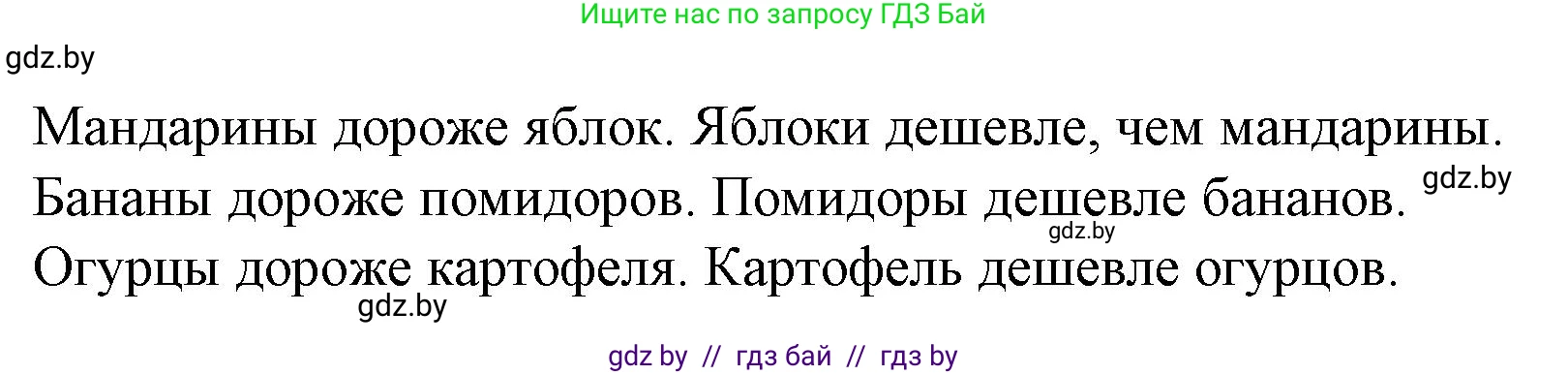 Ищите нас по запросу ГДЗ Бай

gdz.by

Мандарины дороже яблок. Яблоки дешевле, чем мандарины.
Бананы дороже помидоров. Помидоры дешевле бананов.
Огурцы дороже картофеля. Картофель дешевле огурцов.

gdz.by

gdz.by

gdz.by

gdz by // гдз бай // гдз by